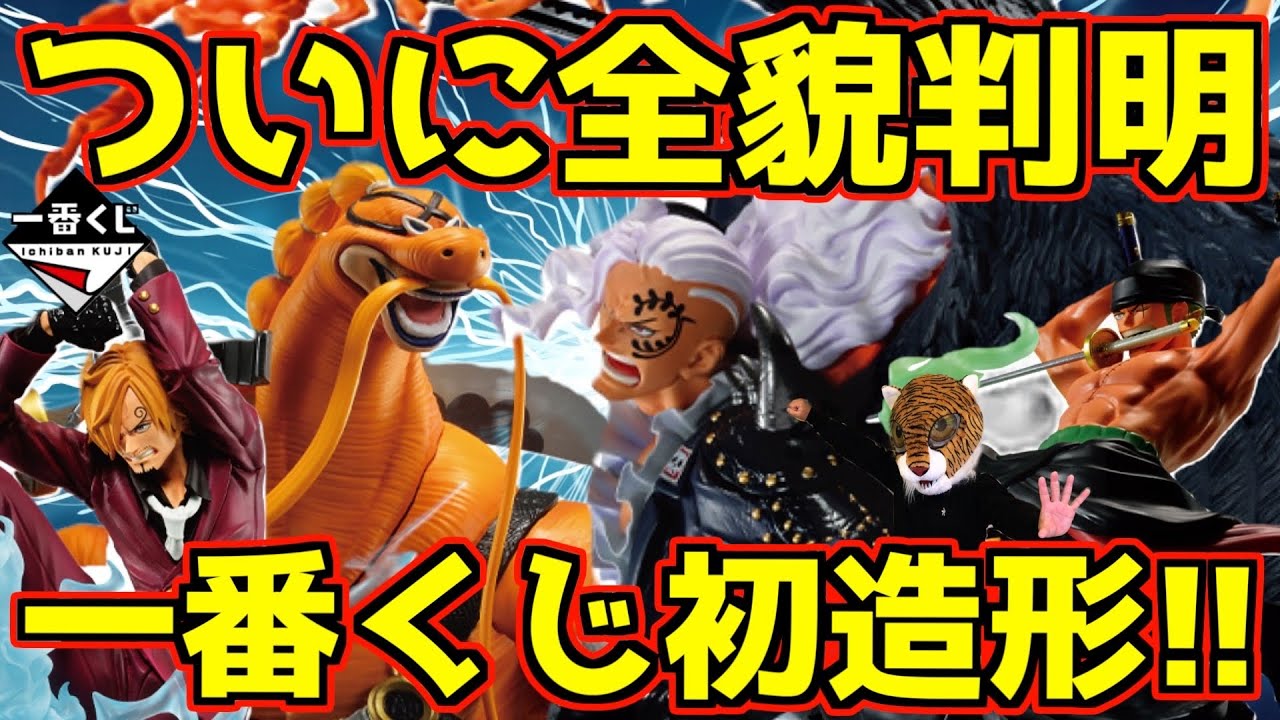 ついに全貌判明

一番くじ
Ichiban KUJI

一番くじ初造形!!